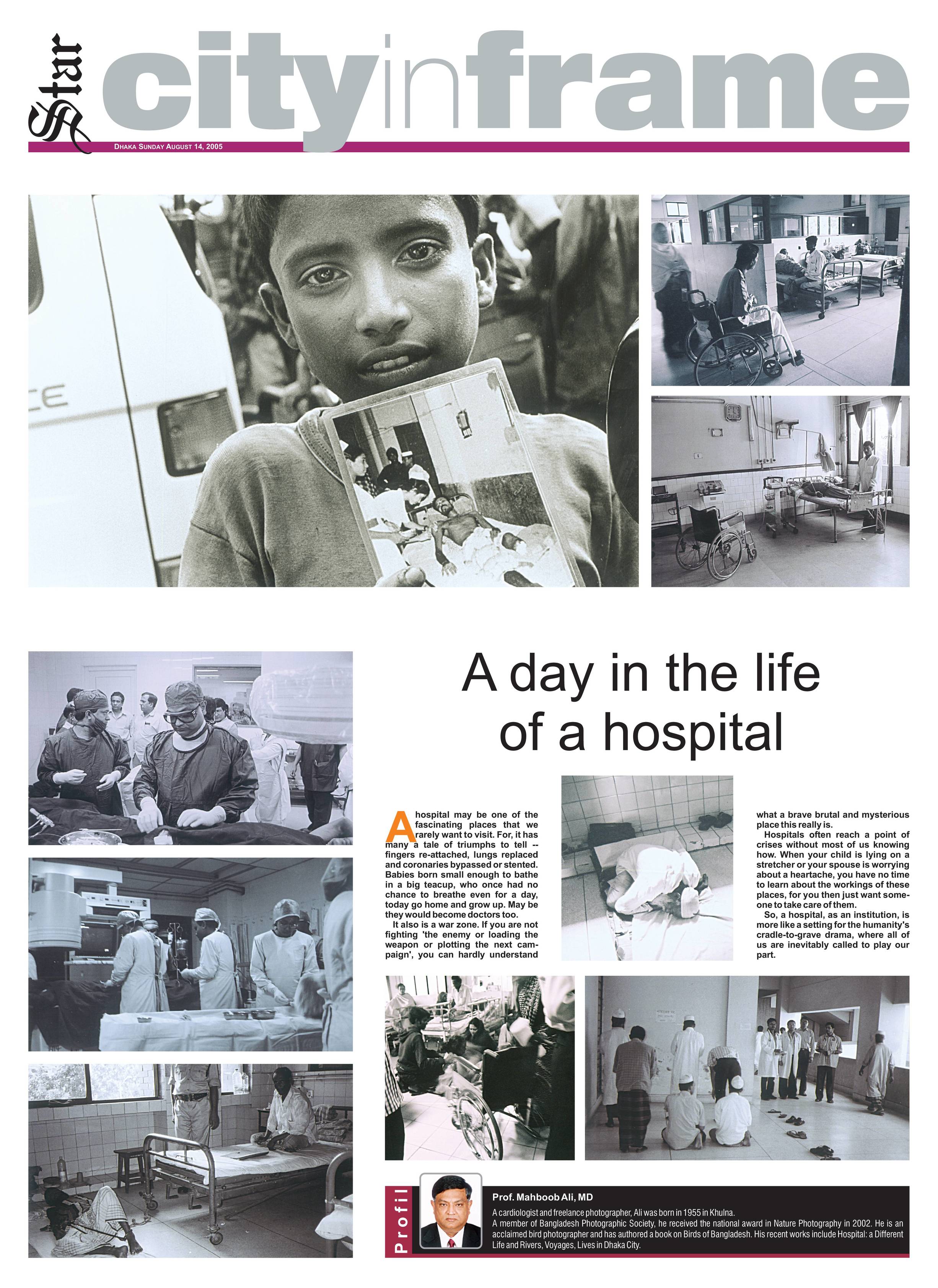 Star cityinframe

DHAKA SUNDAY AUGUST 14, 2005

CE

A day in the life of a hospital

A hospital may be one of the fascinating places that we rarely want to visit. For, it has many a tale of triumphs to tell -- fingers re-attached, lungs replaced and coronaries bypassed or stented. Babies born small enough to bathe in a big teacup, who once had no chance to breathe even for a day, today go home and grow up. May be they would become doctors too.

It also is a war zone. If you are not fighting 'the enemy or loading the weapon or plotting the next campaign', you can hardly understand what a brave brutal and mysterious place this really is.

Hospitals often reach a point of crises without most of us knowing how. When your child is lying on a stretcher or your spouse is worrying about a heartache, you have no time to learn about the workings of these places, for you then just want someone to take care of them.

So, a hospital, as an institution, is more like a setting for the humanity's cradle-to-grave drama, where all of us are inevitably called to play our part.

Profil

Prof. Mahboob Ali, MD

A cardiologist and freelance photographer, Ali was born in 1955 in Khulna.
A member of Bangladesh Photographic Society, he received the national award in Nature Photography in 2002. He is an acclaimed bird photographer and has authored a book on Birds of Bangladesh. His recent works include Hospital: a Different Life and Rivers, Voyages, Lives in Dhaka City.